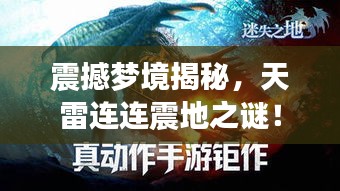 迷失之地

震撼梦境揭秘，天雷连连震地之谜！

真动作手游钜作